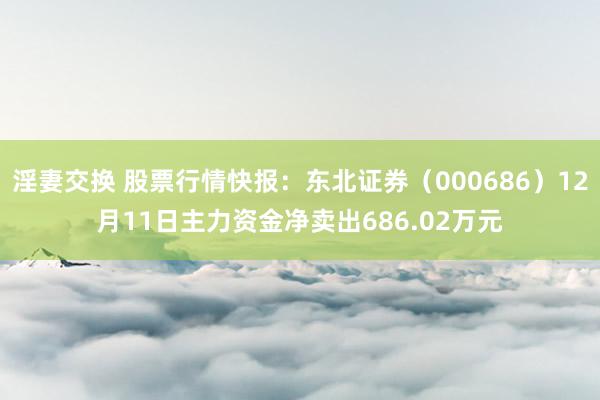 淫妻交换 股票行情快报：东北证券（000686）12月11日主力资金净卖出686.02万元